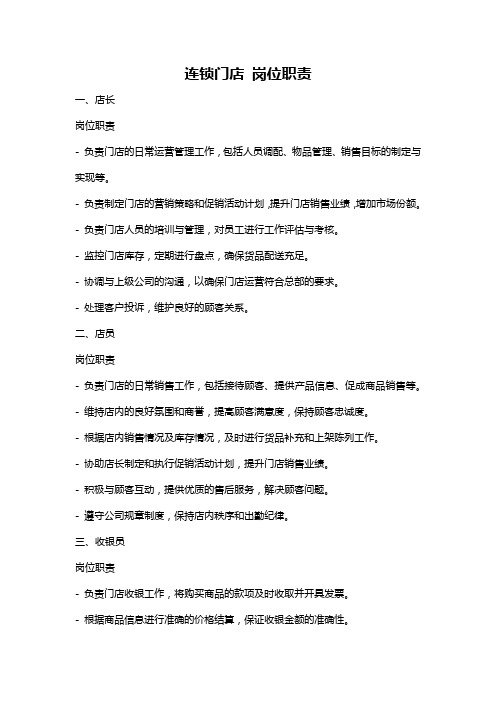 连锁门店 岗位职责

一、店长

岗位职责

- 负责门店的日常运营管理工作，包括人员调配、物品管理、销售目标的制定与实现等。

- 负责制定门店的营销策略和促销活动计划，提升门店销售业绩，增加市场份额。

- 负责门店人员的培训与管理，对员工进行工作评估与考核。

- 监控门店库存，定期进行盘点，确保货品配送充足。

- 协调与上级公司的沟通，以确保门店运营符合总部的要求。

- 处理客户投诉，维护良好的顾客关系。

二、店员

岗位职责

- 负责门店的日常销售工作，包括接待顾客、提供产品信息、促成商品销售等。

- 维持店内的良好氛围和商誉，提高顾客满意度，保持顾客忠诚度。

- 根据店内销售情况及库存情况，及时进行货品补充和上架陈列工作。

- 协助店长制定和执行促销活动计划，提升门店销售业绩。

- 积极与顾客互动，提供优质的售后服务，解决顾客问题。

- 遵守公司规章制度，保持店内秩序和出勤纪律。

三、收银员

岗位职责

- 负责门店收银工作，将购买商品的款项及时收取并开具发票。

- 根据商品信息进行准确的价格结算，保证收银金额的准确性。